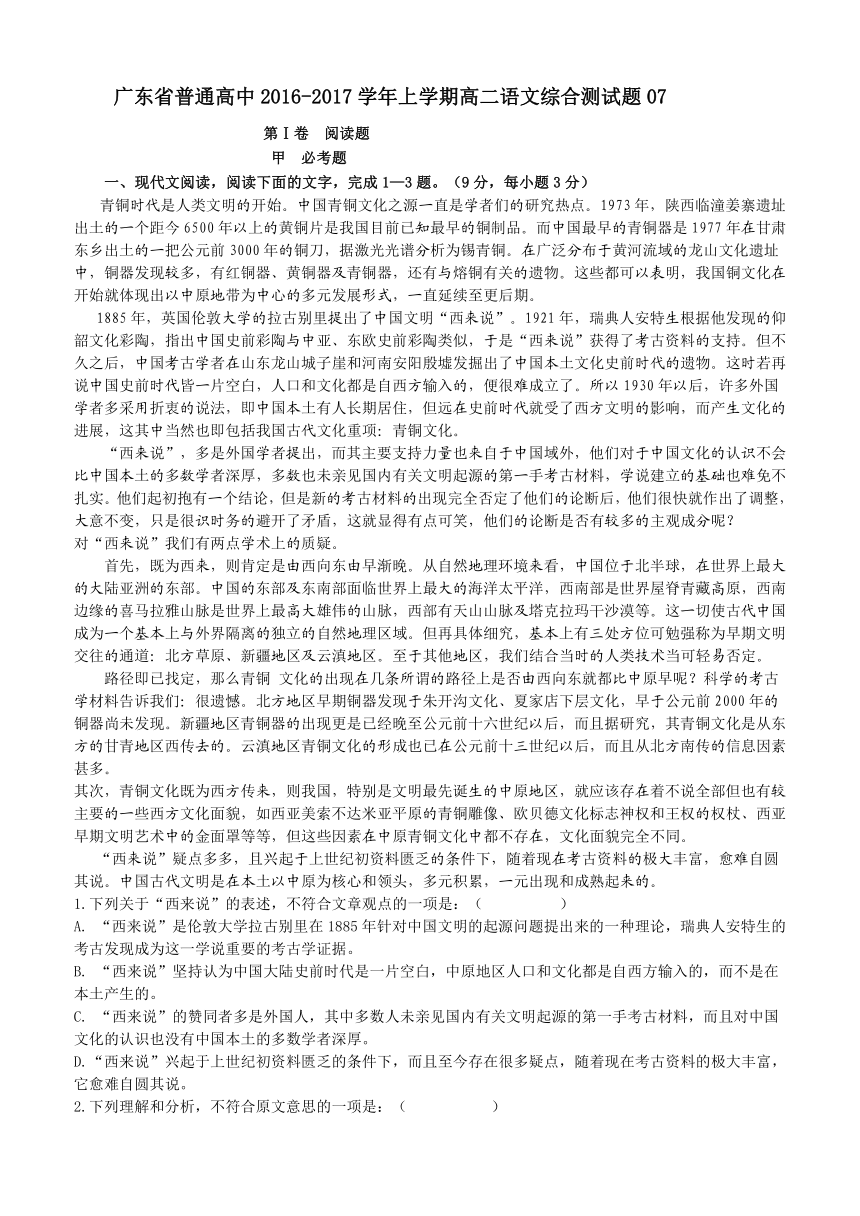 广东省普通高中2016-2017学年上学期高二语文综合测试题07

第Ⅰ卷 阅读题

甲 必考题

一、现代文阅读，阅读下面的文字，完成1—3题。（9分，每小题3分）

青铜时代是人类文明的开始。中国青铜文化之源一直是学者们的研究热点。1973年，陕西临潼姜寨遗址出土的一个距今6500年以上的黄铜片是我国目前已知最早的铜制品。而中国最早的青铜器是1977年在甘肃东乡出土的一把公元前3000年的铜刀，据激光光谱分析为锡青铜。在广泛分布于黄河流域的龙山文化遗址中，铜器发现较多，有红铜器、黄铜器及青铜器，还有与熔铜有关的遗物。这些都可以表明，我国铜文化在开始就体现出以中原地带为中心的多元发展形式，一直延续至更后期。

1885年，英国伦敦大学的拉古别里提出了中国文明“西来说”。1921年，瑞典人安特生根据他发现的仰韶文化彩陶，指出中国史前彩陶与中亚、东欧史前彩陶类似，于是“西来说”获得了考古资料的支持。但不久之后，中国考古学者在山东龙山城子崖和河南安阳殷墟发掘出了中国本土文化史前时代的遗物。这时若再说中国史前时代皆一片空白，人口和文化都是自西方输入的，便很难成立了。所以1930年以后，许多外国学者多采用折衷的说法，即中国本土有人长期居住，但远在史前时代就受了西方文明的影响，而产生文化的进展，这其中当然也即包括我国古代文化重项：青铜文化。

“西来说”，多是外国学者提出，而其主要支持力量也来自于中国域外，他们对于中国文化的认识不会比中国本土的多数学者深厚，多数也未亲见国内有关文明起源的第一手考古材料，学说建立的基础也难免不扎实。他们起初抱有一个结论，但是新的考古材料的出现完全否定了他们的论断后，他们很快就作出了调整，大意不变，只是很识时务的避开了矛盾，这就显得有点可笑，他们的论断是否有较多的主观成分呢？

对“西来说”我们有两点学术上的质疑。

首先，既为西来，则肯定是由西向东由早渐晚。从自然地理环境来看，中国位于北半球，在世界上最大的大陆亚洲的东部。中国的东部及东南部面临世界上最大的海洋太平洋，西南部是世界屋脊青藏高原，西南边缘的喜马拉雅山脉是世界上最高大雄伟的山脉，西部有天山山脉及塔克拉玛干沙漠等。这一切使古代中国成为一个基本上与外界隔离的独立的自然地理区域。但再具体细究，基本上有三处方位可勉强称为早期文明交往的通道：北方草原、新疆地区及云滇地区。至于其他地区，我们结合当时的人类技术当可轻易否定。

路径即已找定，那么青铜 文化的出现在几条所谓的路径上是否由西向东就都比中原早呢？科学的考古学材料告诉我们：很遗憾。北方地区早期铜器发现于朱开沟文化、夏家店下层文化，早于公元前2000年的铜器尚未发现。新疆地区青铜器的出现更是已经晚至公元前十六世纪以后，而且据研究，其青铜文化是从东方的甘青地区西传去的。云滇地区青铜文化的形成也已在公元前十三世纪以后，而且从北方南传的信息因素甚多。

其次，青铜文化既为西方传来，则我国，特别是文明最先诞生的中原地区，就应该存在着不说全部但也有较主要的一些西方文化面貌，如西亚美索不达米亚平原的青铜雕像、欧贝德文化标志神权和王权的权杖、西亚早期文明艺术中的金面罩等等，但这些因素在中原青铜文化中都不存在，文化面貌完全不同。

“西来说”疑点多多，且兴起于上世纪初资料匮乏的条件下，随着现在考古资料的极大丰富，愈难自圆其说。中国古代文明是在本土以中原为核心和领头，多元积累，一元出现和成熟起来的。

1.下列关于“西来说”的表述，不符合文章观点的一项是：（ ）

A. “西来说”是伦敦大学拉古别里在1885年针对中国文明的起源问题提出来的一种理论，瑞典人安特生的考古发现成为这一学说重要的考古学证据。

B. “西来说”坚持认为中国大陆史前时代是一片空白，中原地区人口和文化都是自西方输入的，而不是在本土产生的。

C. “西来说”的赞同者多是外国人，其中多数人未亲见国内有关文明起源的第一手考古材料，而且对中国文化的认识也没有中国本土的多数学者深厚。

D.“西来说”兴起于上世纪初资料匮乏的条件下，而且至今存在很多疑点，随着现在考古资料的极大丰富，它愈难自圆其说。

2.下列理解和分析，不符合原文意思的一项是：（ ）